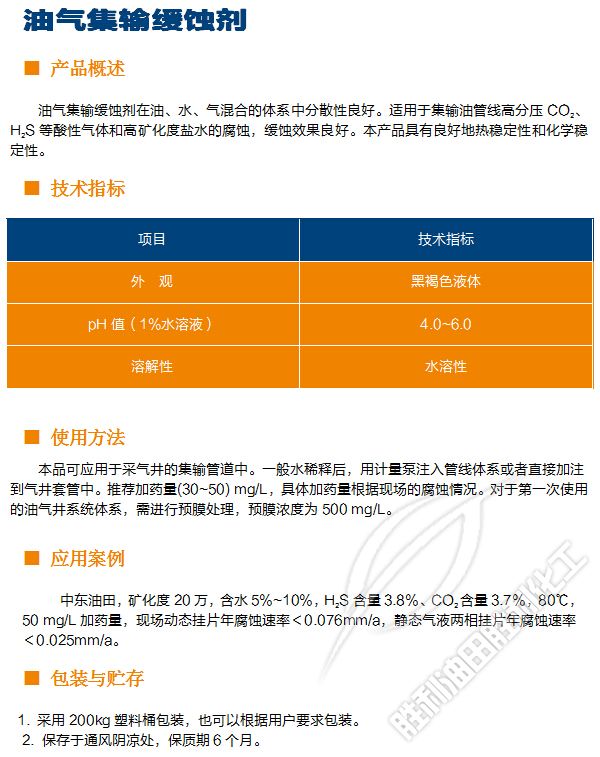 油气集输缓蚀剂

■ 产品概述

油气集输缓蚀剂在油、水、气混合的体系中分散性良好。适用于集输油管线高分压 $CO_2$、$H_2S$ 等酸性气体和高矿化度盐水的腐蚀，缓蚀效果良好。本产品具有良好地热稳定性和化学稳定性。

■ 技术指标

| 项目 | 技术指标 |
|---|---|
| 外 观 | 黑褐色液体 |
| pH 值（1%水溶液） | 4.0~6.0 |
| 溶解性 | 水溶性 |

■ 使用方法

本品可应用于采气井的集输管道中。一般水稀释后，用计量泵注入管线体系或者直接加注到气井套管中。推荐加药量(30~50) mg/L，具体加药量根据现场的腐蚀情况。对于第一次使用的油气井系统体系，需进行预膜处理，预膜浓度为 500 mg/L。

■ 应用案例

中东油田，矿化度 20 万，含水 5%~10%，$H_2S$ 含量 3.8%、$CO_2$ 含量 3.7%，80℃，50 mg/L 加药量，现场动态挂片年腐蚀速率＜0.076mm/a，静态气液两相挂片年腐蚀速率＜0.025mm/a。

■ 包装与贮存

1. 采用 200kg 塑料桶包装，也可以根据用户要求包装。
2. 保存于通风阴凉处，保质期 6 个月。

胜利油田胜利化工